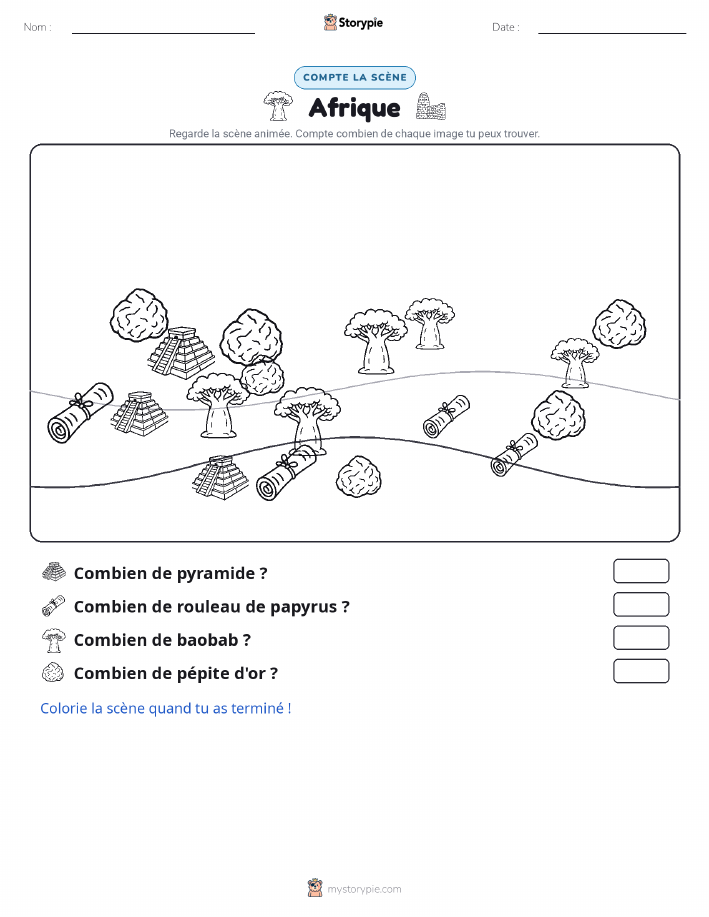 Nom :

Storypie

Date :

COMPTE LA SCÈNE

Afrique

Regarde la scène animée. Compte combien de chaque image tu peux trouver.

Combien de pyramide ?

Combien de rouleau de papyrus ?

Combien de baobab ?

Combien de pépite d'or ?

Colorie la scène quand tu as terminé !

mystorypie.com